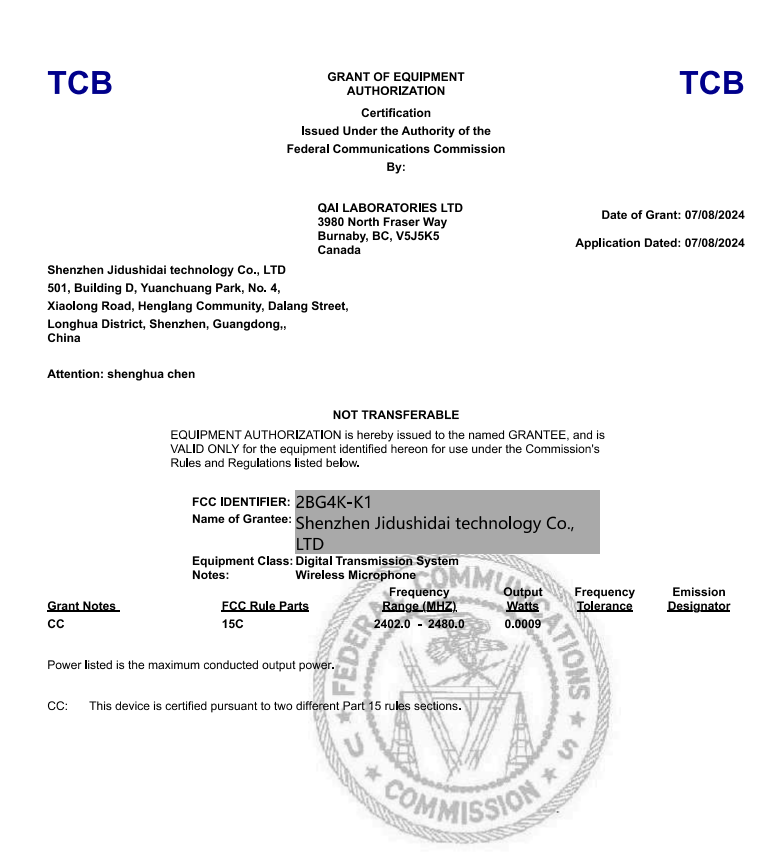 TCB

GRANT OF EQUIPMENT AUTHORIZATION

TCB

Certification
Issued Under the Authority of the
Federal Communications Commission
By:

QAI LABORATORIES LTD
3980 North Fraser Way
Burnaby, BC, V5J5K5
Canada

Date of Grant: 07/08/2024

Application Dated: 07/08/2024

Shenzhen Jidushidai technology Co., LTD
501, Building D, Yuanchuang Park, No. 4,
Xiaolong Road, Henglang Community, Dalang Street,
Longhua District, Shenzhen, Guangdong,,
China

Attention: shenghua chen

NOT TRANSFERABLE

EQUIPMENT AUTHORIZATION is hereby issued to the named GRANTEE, and is VALID ONLY for the equipment identified hereon for use under the Commission's Rules and Regulations listed below.

FCC IDENTIFIER: 2BG4K-K1
Name of Grantee: Shenzhen Jidushidai technology Co., LTD
Equipment Class: Digital Transmission System
Notes: Wireless Microphone

| Grant Notes | FCC Rule Parts | Frequency Range (MHZ) | Output Watts | Frequency Tolerance | Emission Designator |
|---|---|---|---|---|---|
| CC | 15C | 2402.0 - 2480.0 | 0.0009 | | |

Power listed is the maximum conducted output power.

CC: This device is certified pursuant to two different Part 15 rules sections.

FEDERAL COMMUNICATIONS COMMISSION